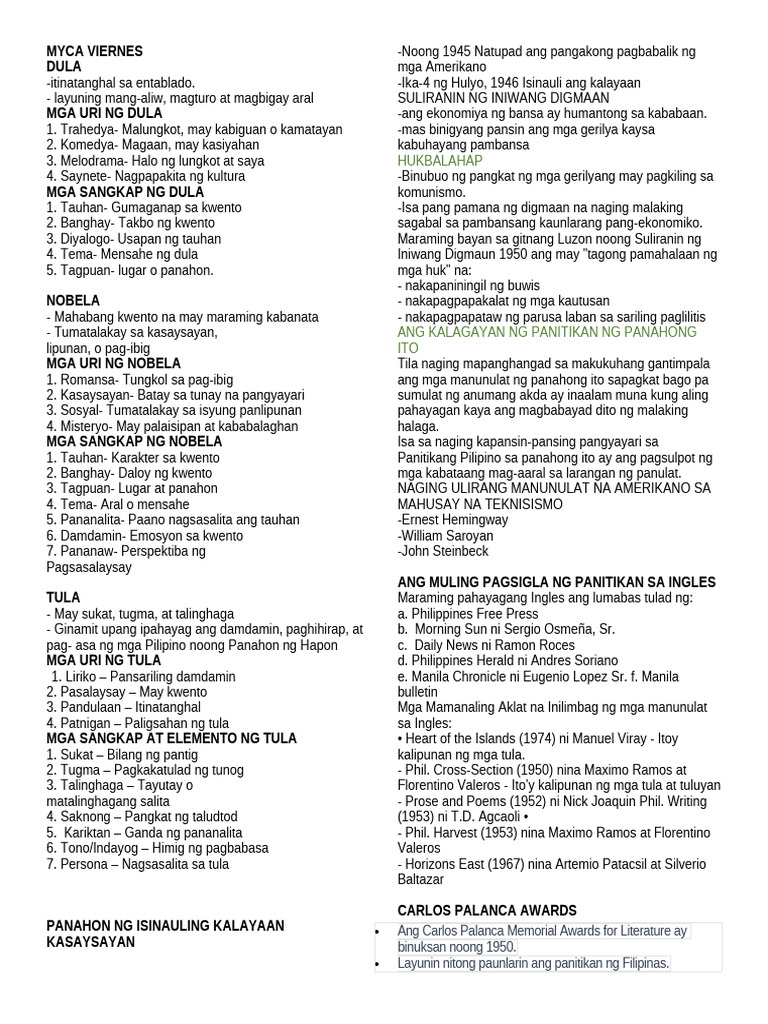 MYCA VIERNES
DULA
-itinatanghal sa entablado.
- layuning mang-aliw, magturo at magbigay aral
MGA URI NG DULA
1. Trahedya- Malungkot, may kabiguan o kamatayan
2. Komedya- Magaan, may kasiyahan
3. Melodrama- Halo ng lungkot at saya
4. Saynete- Nagpapakita ng kultura
MGA SANGKAP NG DULA
1. Tauhan- Gumaganap sa kwento
2. Banghay- Takbo ng kwento
3. Diyalogo- Usapan ng tauhan
4. Tema- Mensahe ng dula
5. Tagpuan- lugar o panahon.

NOBELA
- Mahabang kwento na may maraming kabanata
- Tumatalakay sa kasaysayan, lipunan, o pag-ibig
MGA URI NG NOBELA
1. Romansa- Tungkol sa pag-ibig
2. Kasaysayan- Batay sa tunay na pangyayari
3. Sosyal- Tumatalakay sa isyung panlipunan
4. Misteryo- May palaisipan at kababalaghan
MGA SANGKAP NG NOBELA
1. Tauhan- Karakter sa kwento
2. Banghay- Daloy ng kwento
3. Tagpuan- Lugar at panahon
4. Tema- Aral o mensahe
5. Pananalita- Paano nagsasalita ang tauhan
6. Damdamin- Emosyon sa kwento
7. Pananaw- Perspektiba ng Pagsasalaysay

TULA
- May sukat, tugma, at talinghaga
- Ginamit upang ipahayag ang damdamin, paghihirap, at pag- asa ng mga Pilipino noong Panahon ng Hapon
MGA URI NG TULA
1. Liriko – Pansariling damdamin
2. Pasalaysay – May kwento
3. Pandulaan – Itinatanghal
4. Patnigan – Paligsahan ng tula
MGA SANGKAP AT ELEMENTO NG TULA
1. Sukat – Bilang ng pantig
2. Tugma – Pagkakatulad ng tunog
3. Talinghaga – Tayutay o matalinghagang salita
4. Saknong – Pangkat ng taludtod
5. Kariktan – Ganda ng pananalita
6. Tono/Indayog – Himig ng pagbabasa
7. Persona – Nagsasalita sa tula

PANAHON NG ISINAULING KALAYAAN
KASAYSAYAN

-Noong 1945 Natupad ang pangakong pagbabalik ng mga Amerikano
-Ika-4 ng Hulyo, 1946 Isinauli ang kalayaan
SULIRANIN NG INIWANG DIGMAAN
-ang ekonomiya ng bansa ay humantong sa kababaan.
-mas binigyang pansin ang mga gerilya kaysa kabuhayang pambansa
HUKBALAHAP
-Binubuo ng pangkat ng mga gerilyang may pagkiling sa komunismo.
-Isa pang pamana ng digmaan na naging malaking sagabal sa pambansang kaunlarang pang-ekonomiko. Maraming bayan sa gitnang Luzon noong Suliranin ng Iniwang Digmaun 1950 ang may "tagong pamahalaan ng mga huk" na:
- nakapaniningil ng buwis
- nakapagpapakalat ng mga kautusan
- nakapagpapataw ng parusa laban sa sariling paglilitis
ANG KALAGAYAN NG PANITIKAN NG PANAHONG ITO
Tila naging mapanghangad sa makukuhang gantimpala ang mga manunulat ng panahong ito sapagkat bago pa sumulat ng anumang akda ay inaalam muna kung aling pahayagan kaya ang magbabayad dito ng malaking halaga.
Isa sa naging kapansin-pansing pangyayari sa Panitikang Pilipino sa panahong ito ay ang pagsulpot ng mga kabataang mag-aaral sa larangan ng panulat.
NAGING ULIRANG MANUNULAT NA AMERIKANO SA MAHUSAY NA TEKNISISMO
-Ernest Hemingway
-William Saroyan
-John Steinbeck

ANG MULING PAGSIGLA NG PANITIKAN SA INGLES
Maraming pahayagang Ingles ang lumabas tulad ng:
a. Philippines Free Press
b. Morning Sun ni Sergio Osmeña, Sr.
c. Daily News ni Ramon Roces
d. Philippines Herald ni Andres Soriano
e. Manila Chronicle ni Eugenio Lopez Sr. f. Manila bulletin
Mga Mamanaling Aklat na Inilimbag ng mga manunulat sa Ingles:
• Heart of the Islands (1974) ni Manuel Viray - Itoy kalipunan ng mga tula.
- Phil. Cross-Section (1950) nina Maximo Ramos at Florentino Valeros - Ito'y kalipunan ng mga tula at tuluyan
- Prose and Poems (1952) ni Nick Joaquin Phil. Writing (1953) ni T.D. Agcaoli •
- Phil. Harvest (1953) nina Maximo Ramos at Florentino Valeros
- Horizons East (1967) nina Artemio Patacsil at Silverio Baltazar

CARLOS PALANCA AWARDS
• Ang Carlos Palanca Memorial Awards for Literature ay binuksan noong 1950.
• Layunin nitong paunlarin ang panitikan ng Filipinas.